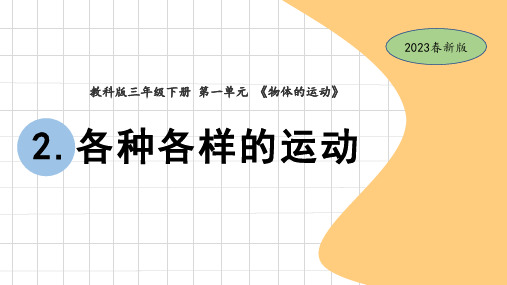 2023春新版

教科版三年级下册 第一单元 《物体的运动》

2. 各种各样的运动